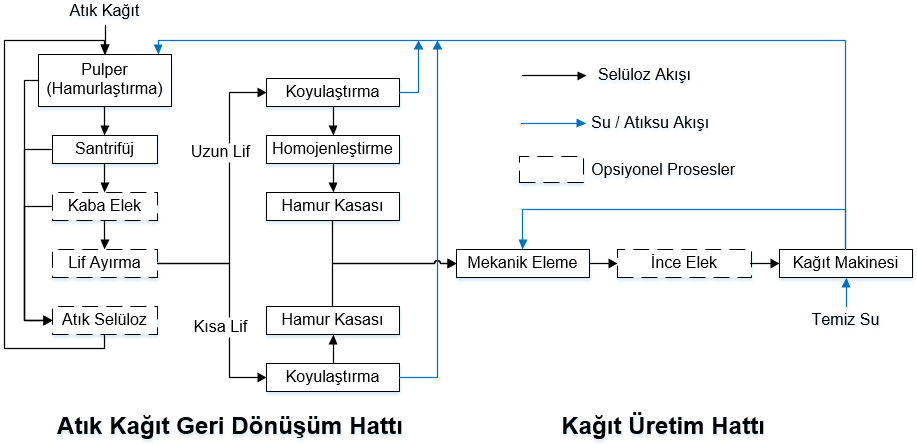 Atık Kağıt

Pulper
(Hamurlaştırma)

Santrifüj

Kaba Elek

Lif Ayırma

Atık Selüloz

Uzun Lif

Kısa Lif

Koyulaştırma

Homojenleştirme

Hamur Kasası

Hamur Kasası

Koyulaştırma

Selüloz Akışı

Su / Atıksu Akışı

Opsiyonel Prosesler

Mekanik Eleme

İnce Elek

Kağıt Makinesi

Temiz Su

Atık Kağıt Geri Dönüşüm Hattı

Kağıt Üretim Hattı